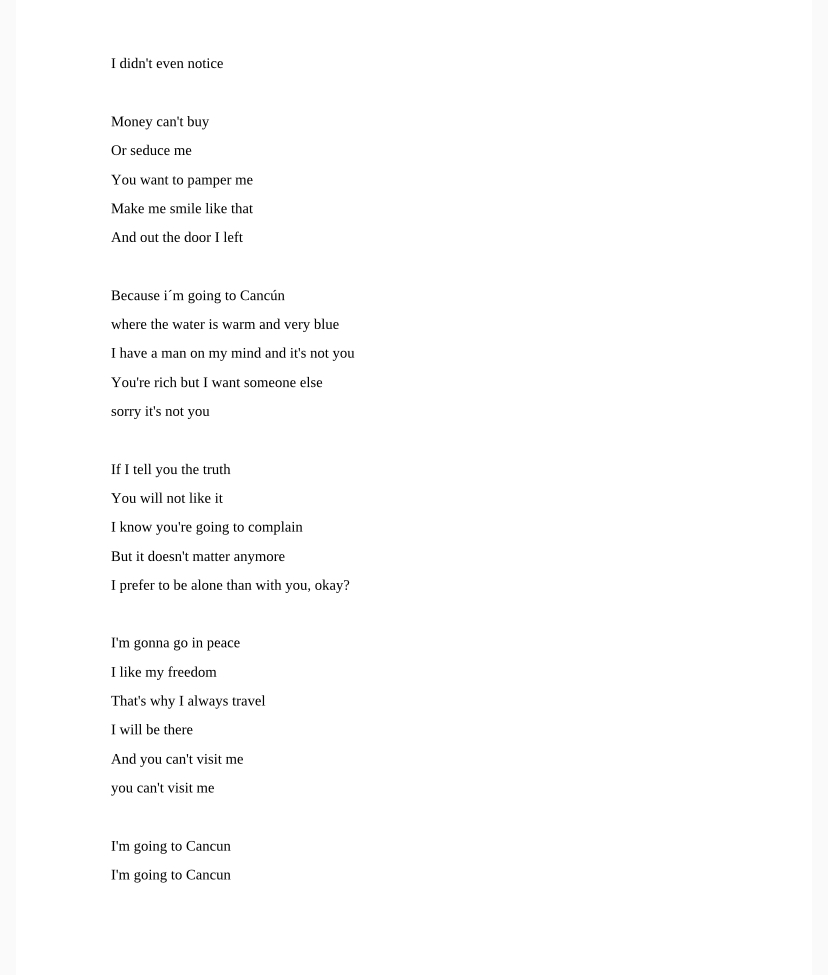 I didn't even notice

Money can't buy
Or seduce me
You want to pamper me
Make me smile like that
And out the door I left

Because i´m going to Cancún
where the water is warm and very blue
I have a man on my mind and it's not you
You're rich but I want someone else
sorry it's not you

If I tell you the truth
You will not like it
I know you're going to complain
But it doesn't matter anymore
I prefer to be alone than with you, okay?

I'm gonna go in peace
I like my freedom
That's why I always travel
I will be there
And you can't visit me
you can't visit me

I'm going to Cancun
I'm going to Cancun